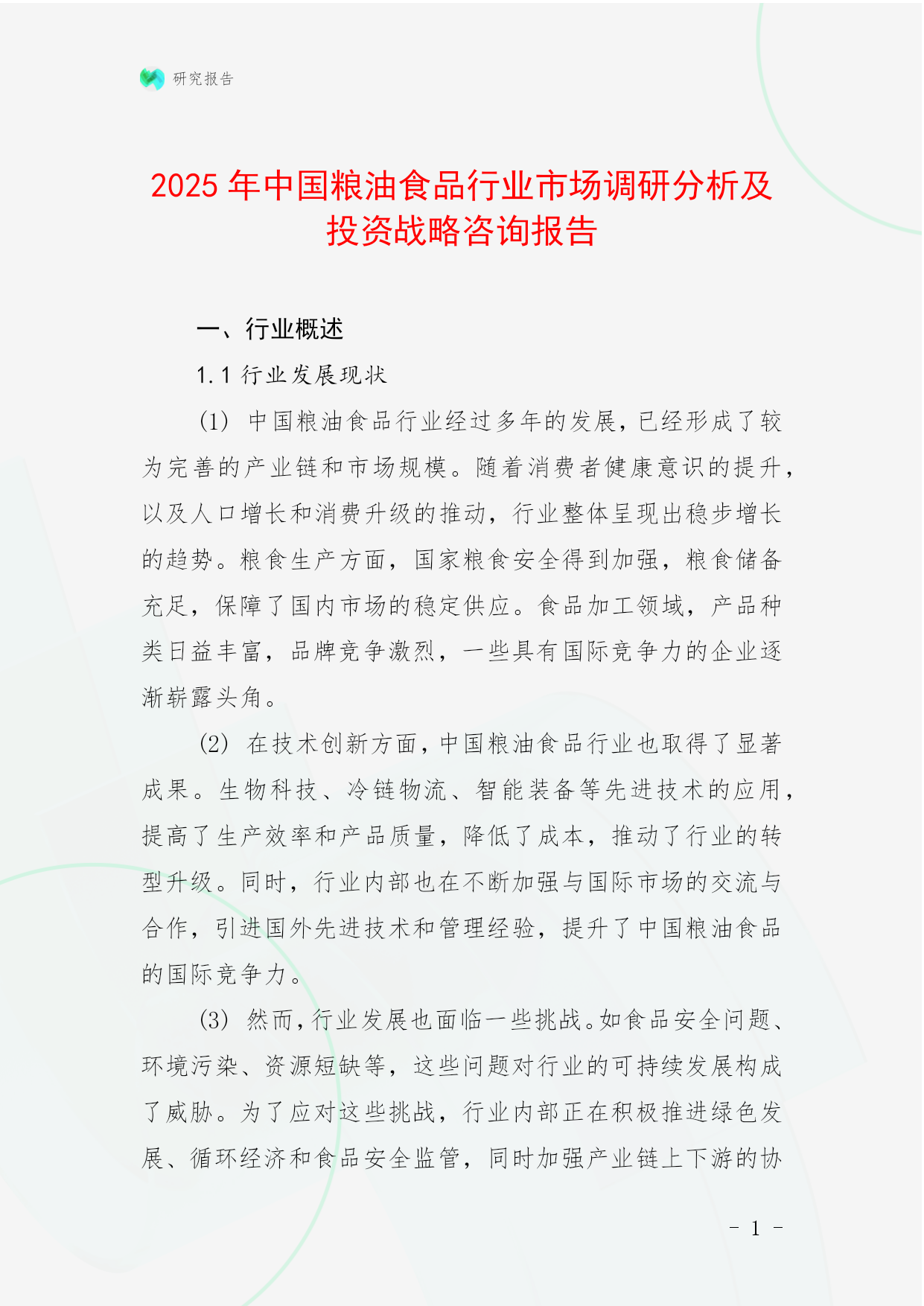 研究报告

2025 年中国粮油食品行业市场调研分析及投资战略咨询报告

一、行业概述

1.1 行业发展现状

(1) 中国粮油食品行业经过多年的发展，已经形成了较为完善的产业链和市场规模。随着消费者健康意识的提升，以及人口增长和消费升级的推动，行业整体呈现出稳步增长的趋势。粮食生产方面，国家粮食安全得到加强，粮食储备充足，保障了国内市场的稳定供应。食品加工领域，产品种类日益丰富，品牌竞争激烈，一些具有国际竞争力的企业逐渐崭露头角。

(2) 在技术创新方面，中国粮油食品行业也取得了显著成果。生物科技、冷链物流、智能装备等先进技术的应用，提高了生产效率和产品质量，降低了成本，推动了行业的转型升级。同时，行业内部也在不断加强与国际市场的交流与合作，引进国外先进技术和管理经验，提升了中国粮油食品的国际竞争力。

(3) 然而，行业发展也面临一些挑战。如食品安全问题、环境污染、资源短缺等，这些问题对行业的可持续发展构成了威胁。为了应对这些挑战，行业内部正在积极推进绿色发展、循环经济和食品安全监管，同时加强产业链上下游的协

- 1 -